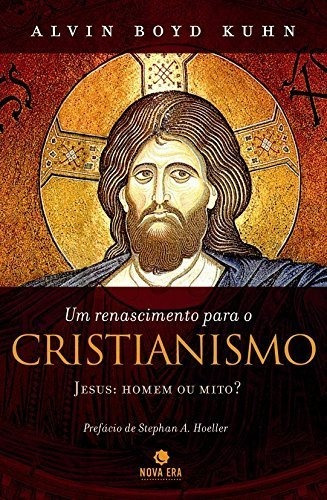 ALVIN BOYD KUHN

Um renascimento para o

CRISTIANISMO

JESUS: HOMEM OU MITO?

Prefácio de Stephan A. Hoeller

NOVA ERA